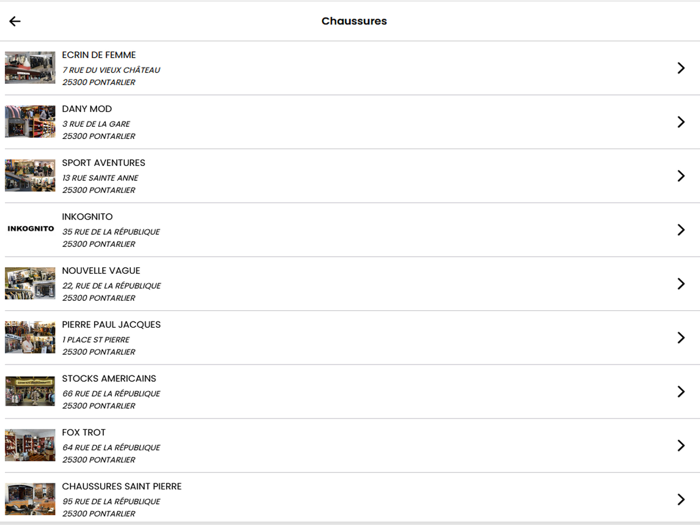 Chaussures

ECRIN DE FEMME
7 RUE DU VIEUX CHÂTEAU
25300 PONTARLIER

DANY MOD
3 RUE DE LA GARE
25300 PONTARLIER

SPORT AVENTURES
13 RUE SAINTE ANNE
25300 PONTARLIER

INKOGNITO

INKOGNITO
35 RUE DE LA RÉPUBLIQUE
25300 PONTARLIER

NOUVELLE VAGUE
22, RUE DE LA RÉPUBLIQUE
25300 PONTARLIER

PIERRE PAUL JACQUES
1 PLACE ST PIERRE
25300 PONTARLIER

STOCKS AMERICAINS
66 RUE DE LA RÉPUBLIQUE
25300 PONTARLIER

FOX TROT
64 RUE DE LA RÉPUBLIQUE
25300 PONTARLIER

CHAUSSURES SAINT PIERRE
95 RUE DE LA RÉPUBLIQUE
25300 PONTARLIER